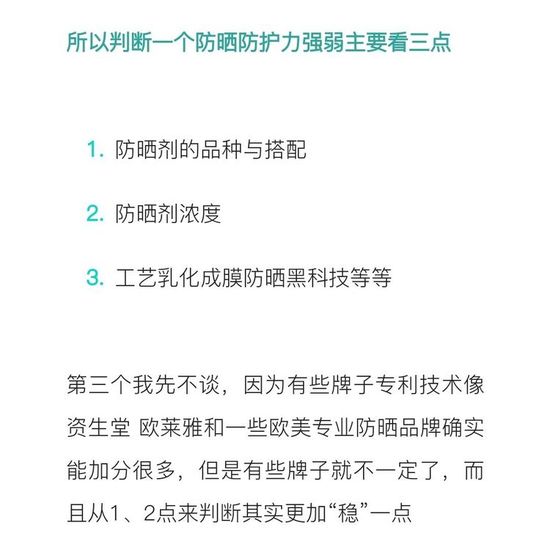 所以判断一个防晒防护力强弱主要看三点

1. 防晒剂的品种与搭配

2. 防晒剂浓度

3. 工艺乳化成膜防晒黑科技等等

第三个我先不谈，因为有些牌子专利技术像资生堂 欧莱雅和一些欧美专业防晒品牌确实能加分很多，但是有些牌子就不一定了，而且从1、2点来判断其实更加“稳”一点